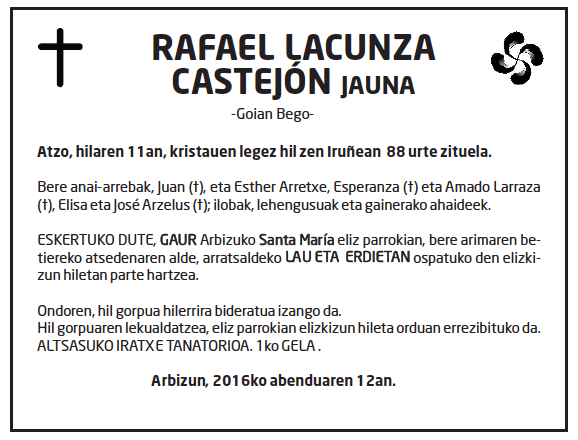 RAFAEL LACUNZA CASTEJÓN JAUNA

-Goian Bego-

Atzo, hilaren 11an, kristauen legez hil zen Iruñean 88 urte zituela.

Bere anai-arrebak, Juan (†), eta Esther Arretxe, Esperanza (†) eta Amado Larraza (†), Elisa eta José Arzelus (†); ilobak, lehengusuak eta gainerako ahaideek.

ESKERTUKO DUTE, GAUR Arbizuko Santa María eliz parrokian, bere arimaren betiereko atsedenaren alde, arratsaldeko LAU ETA ERDIETAN ospatuko den elizkizun hiletan parte hartzea.

Ondoren, hil gorpua hilerrira bideratua izango da.
Hil gorpuaren lekualdatzea, eliz parrokian elizkizun hileta orduan errezibituko da.
ALTSASUKO IRATXE TANATORIOA. 1ko GELA .

Arbizun, 2016ko abenduaren 12an.